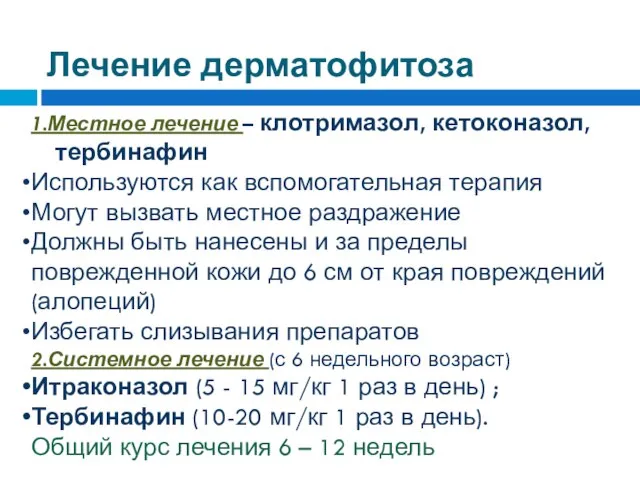 Лечение дерматофитоза

1.Местное лечение – клотримазол, кетоконазол, тербинафин
•Используются как вспомогательная терапия
•Могут вызвать местное раздражение
•Должны быть нанесены и за пределы поврежденной кожи до 6 см от края повреждений (алопеций)
•Избегать слизывания препаратов
2.Системное лечение (с 6 недельного возраст)
•Итраконазол (5 - 15 мг/кг 1 раз в день) ;
•Тербинафин (10-20 мг/кг 1 раз в день).
Общий курс лечения 6 – 12 недель